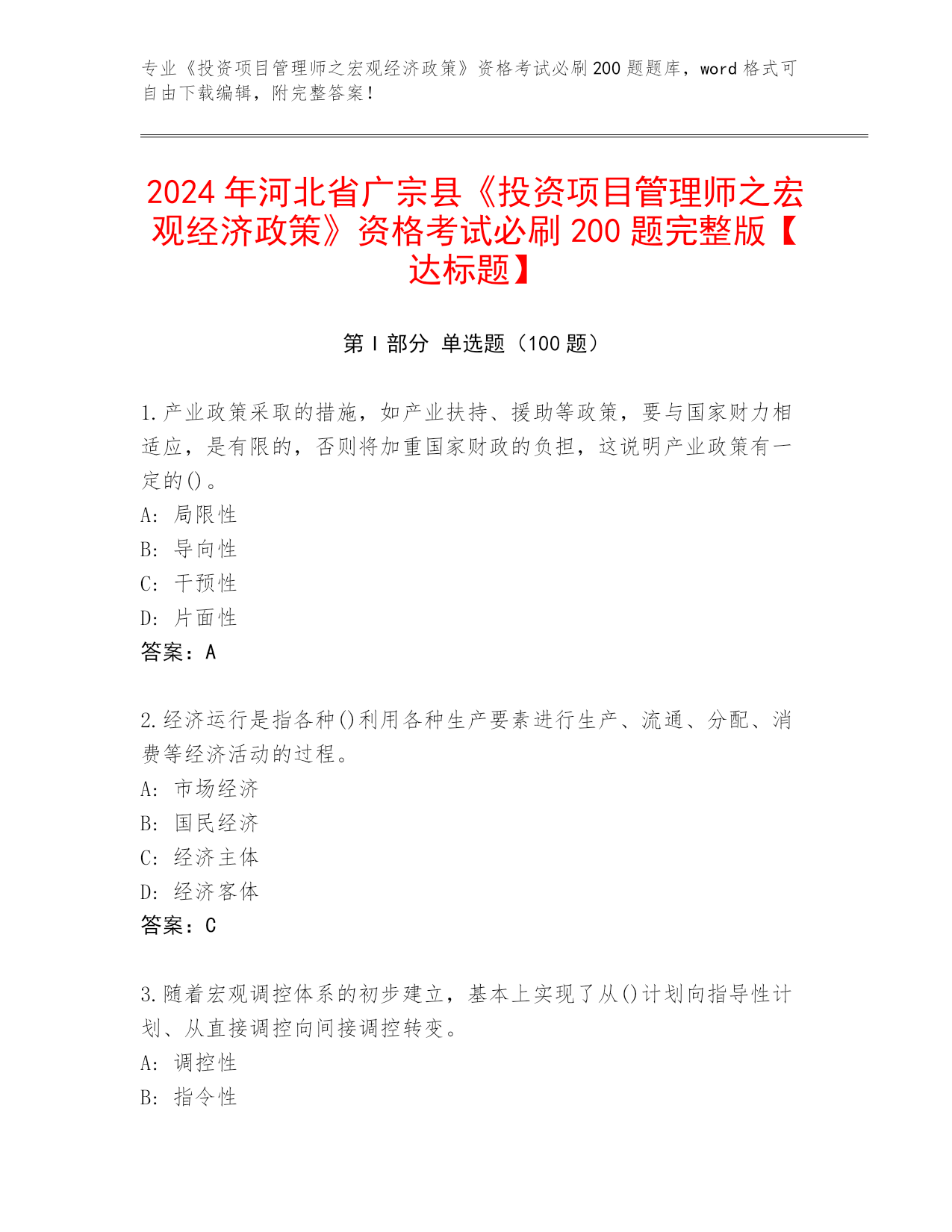 专业《投资项目管理师之宏观经济政策》资格考试必刷200题题库，word格式可自由下载编辑，附完整答案！

2024年河北省广宗县《投资项目管理师之宏观经济政策》资格考试必刷200题完整版【达标题】

第I部分 单选题（100题）

1.产业政策采取的措施，如产业扶持、援助等政策，要与国家财力相适应，是有限的，否则将加重国家财政的负担，这说明产业政策有一定的()。
A: 局限性
B: 导向性
C: 干预性
D: 片面性
答案：A

2.经济运行是指各种()利用各种生产要素进行生产、流通、分配、消费等经济活动的过程。
A: 市场经济
B: 国民经济
C: 经济主体
D: 经济客体
答案：C

3.随着宏观调控体系的初步建立，基本上实现了从()计划向指导性计划、从直接调控向间接调控转变。
A: 调控性
B: 指令性